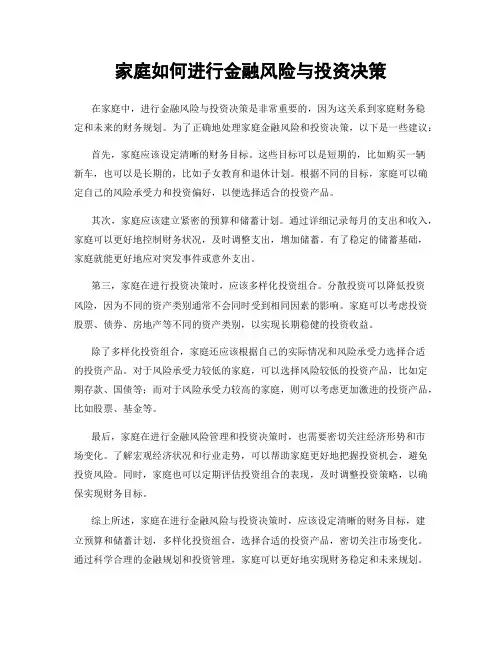 家庭如何进行金融风险与投资决策

在家庭中，进行金融风险与投资决策是非常重要的，因为这关系到家庭财务稳定和未来的财务规划。为了正确地处理家庭金融风险和投资决策，以下是一些建议：

首先，家庭应该设定清晰的财务目标。这些目标可以是短期的，比如购买一辆新车，也可以是长期的，比如子女教育和退休计划。根据不同的目标，家庭可以确定自己的风险承受力和投资偏好，以便选择适合的投资产品。

其次，家庭应该建立紧密的预算和储蓄计划。通过详细记录每月的支出和收入，家庭可以更好地控制财务状况，及时调整支出，增加储蓄。有了稳定的储蓄基础，家庭就能更好地应对突发事件或意外支出。

第三，家庭在进行投资决策时，应该多样化投资组合。分散投资可以降低投资风险，因为不同的资产类别通常不会同时受到相同因素的影响。家庭可以考虑投资股票、债券、房地产等不同的资产类别，以实现长期稳健的投资收益。

除了多样化投资组合，家庭还应该根据自己的实际情况和风险承受力选择合适的投资产品。对于风险承受力较低的家庭，可以选择风险较低的投资产品，比如定期存款、国债等；而对于风险承受力较高的家庭，则可以考虑更加激进的投资产品，比如股票、基金等。

最后，家庭在进行金融风险管理和投资决策时，也需要密切关注经济形势和市场变化。了解宏观经济状况和行业走势，可以帮助家庭更好地把握投资机会，避免投资风险。同时，家庭也可以定期评估投资组合的表现，及时调整投资策略，以确保实现财务目标。

综上所述，家庭在进行金融风险与投资决策时，应该设定清晰的财务目标，建立预算和储蓄计划，多样化投资组合，选择合适的投资产品，密切关注市场变化。通过科学合理的金融规划和投资管理，家庭可以更好地实现财务稳定和未来规划。